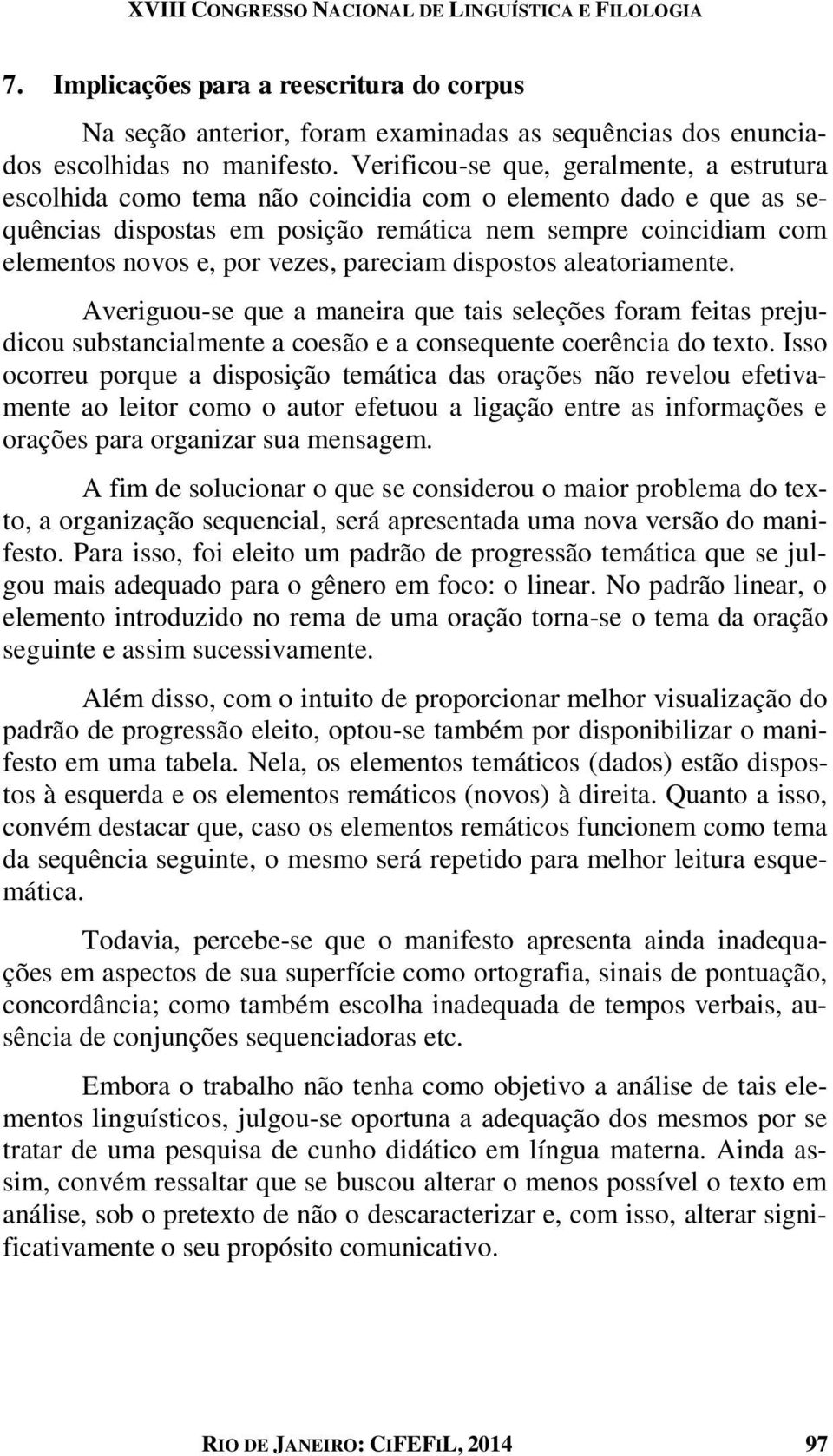 XVIII CONGRESSO NACIONAL DE LINGUÍSTICA E FILOLOGIA

7. Implicações para a reescritura do corpus

Na seção anterior, foram examinadas as sequências dos enunciados escolhidas no manifesto. Verificou-se que, geralmente, a estrutura escolhida como tema não coincidia com o elemento dado e que as sequências dispostas em posição remática nem sempre coincidiam com elementos novos e, por vezes, pareciam dispostos aleatoriamente.

Averiguou-se que a maneira que tais seleções foram feitas prejudicou substancialmente a coesão e a consequente coerência do texto. Isso ocorreu porque a disposição temática das orações não revelou efetivamente ao leitor como o autor efetuou a ligação entre as informações e orações para organizar sua mensagem.

A fim de solucionar o que se considerou o maior problema do texto, a organização sequencial, será apresentada uma nova versão do manifesto. Para isso, foi eleito um padrão de progressão temática que se julgou mais adequado para o gênero em foco: o linear. No padrão linear, o elemento introduzido no rema de uma oração torna-se o tema da oração seguinte e assim sucessivamente.

Além disso, com o intuito de proporcionar melhor visualização do padrão de progressão eleito, optou-se também por disponibilizar o manifesto em uma tabela. Nela, os elementos temáticos (dados) estão dispostos à esquerda e os elementos remáticos (novos) à direita. Quanto a isso, convém destacar que, caso os elementos remáticos funcionem como tema da sequência seguinte, o mesmo será repetido para melhor leitura esquemática.

Todavia, percebe-se que o manifesto apresenta ainda inadequações em aspectos de sua superfície como ortografia, sinais de pontuação, concordância; como também escolha inadequada de tempos verbais, ausência de conjunções sequenciadoras etc.

Embora o trabalho não tenha como objetivo a análise de tais elementos linguísticos, julgou-se oportuna a adequação dos mesmos por se tratar de uma pesquisa de cunho didático em língua materna. Ainda assim, convém ressaltar que se buscou alterar o menos possível o texto em análise, sob o pretexto de não o descaracterizar e, com isso, alterar significativamente o seu propósito comunicativo.

RIO DE JANEIRO: CIFEFIL, 2014 97